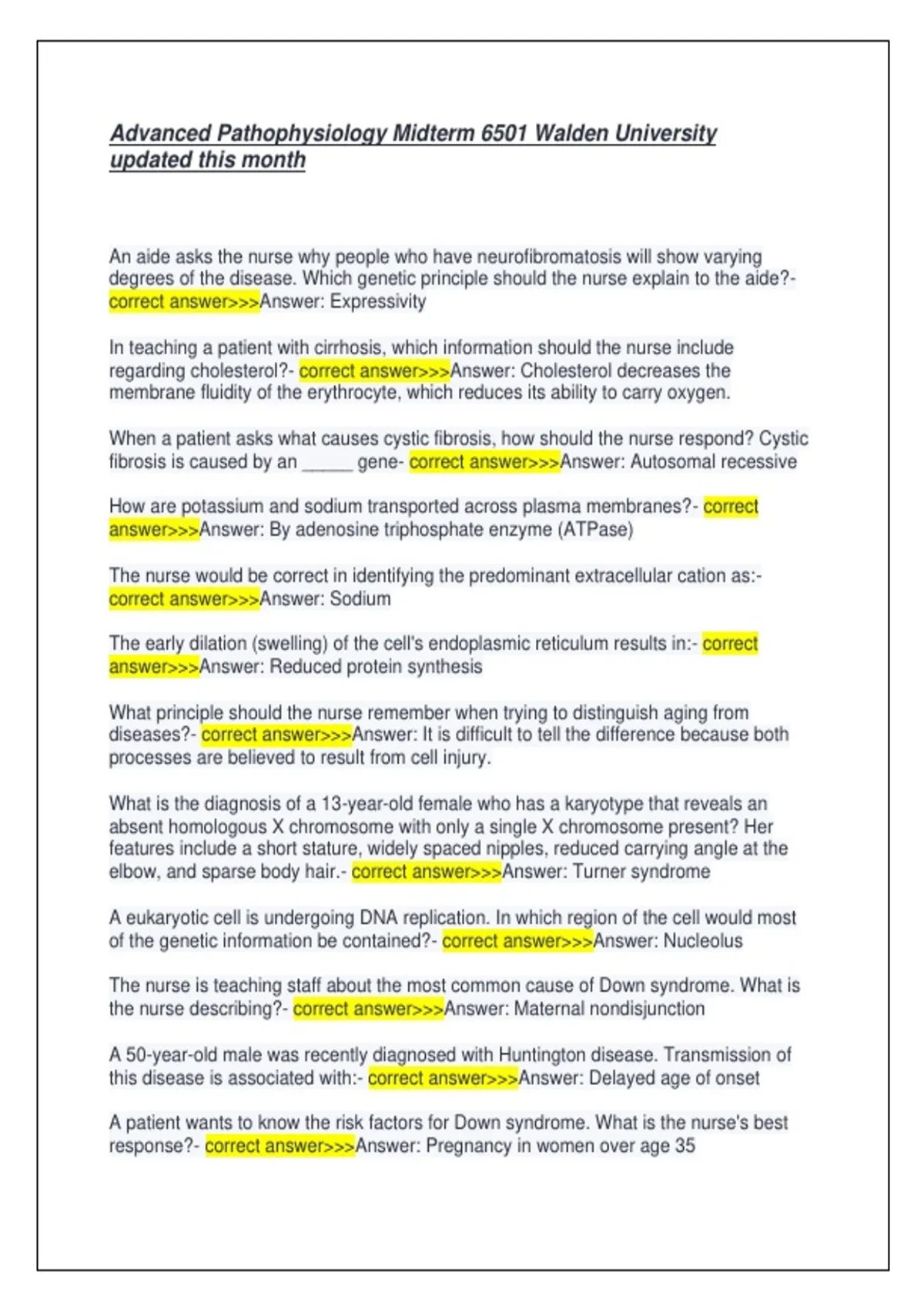 Advanced Pathophysiology Midterm 6501 Walden University updated this month

An aide asks the nurse why people who have neurofibromatosis will show varying degrees of the disease. Which genetic principle should the nurse explain to the aide?- correct answer>>>Answer: Expressivity

In teaching a patient with cirrhosis, which information should the nurse include regarding cholesterol?- correct answer>>>Answer: Cholesterol decreases the membrane fluidity of the erythrocyte, which reduces its ability to carry oxygen.

When a patient asks what causes cystic fibrosis, how should the nurse respond? Cystic fibrosis is caused by an _____ gene- correct answer>>>Answer: Autosomal recessive

How are potassium and sodium transported across plasma membranes?- correct answer>>>Answer: By adenosine triphosphate enzyme (ATPase)

The nurse would be correct in identifying the predominant extracellular cation as:- correct answer>>>Answer: Sodium

The early dilation (swelling) of the cell's endoplasmic reticulum results in:- correct answer>>>Answer: Reduced protein synthesis

What principle should the nurse remember when trying to distinguish aging from diseases?- correct answer>>>Answer: It is difficult to tell the difference because both processes are believed to result from cell injury.

What is the diagnosis of a 13-year-old female who has a karyotype that reveals an absent homologous X chromosome with only a single X chromosome present? Her features include a short stature, widely spaced nipples, reduced carrying angle at the elbow, and sparse body hair.- correct answer>>>Answer: Turner syndrome

A eukaryotic cell is undergoing DNA replication. In which region of the cell would most of the genetic information be contained?- correct answer>>>Answer: Nucleolus

The nurse is teaching staff about the most common cause of Down syndrome. What is the nurse describing?- correct answer>>>Answer: Maternal nondisjunction

A 50-year-old male was recently diagnosed with Huntington disease. Transmission of this disease is associated with:- correct answer>>>Answer: Delayed age of onset

A patient wants to know the risk factors for Down syndrome. What is the nurse's best response?- correct answer>>>Answer: Pregnancy in women over age 35